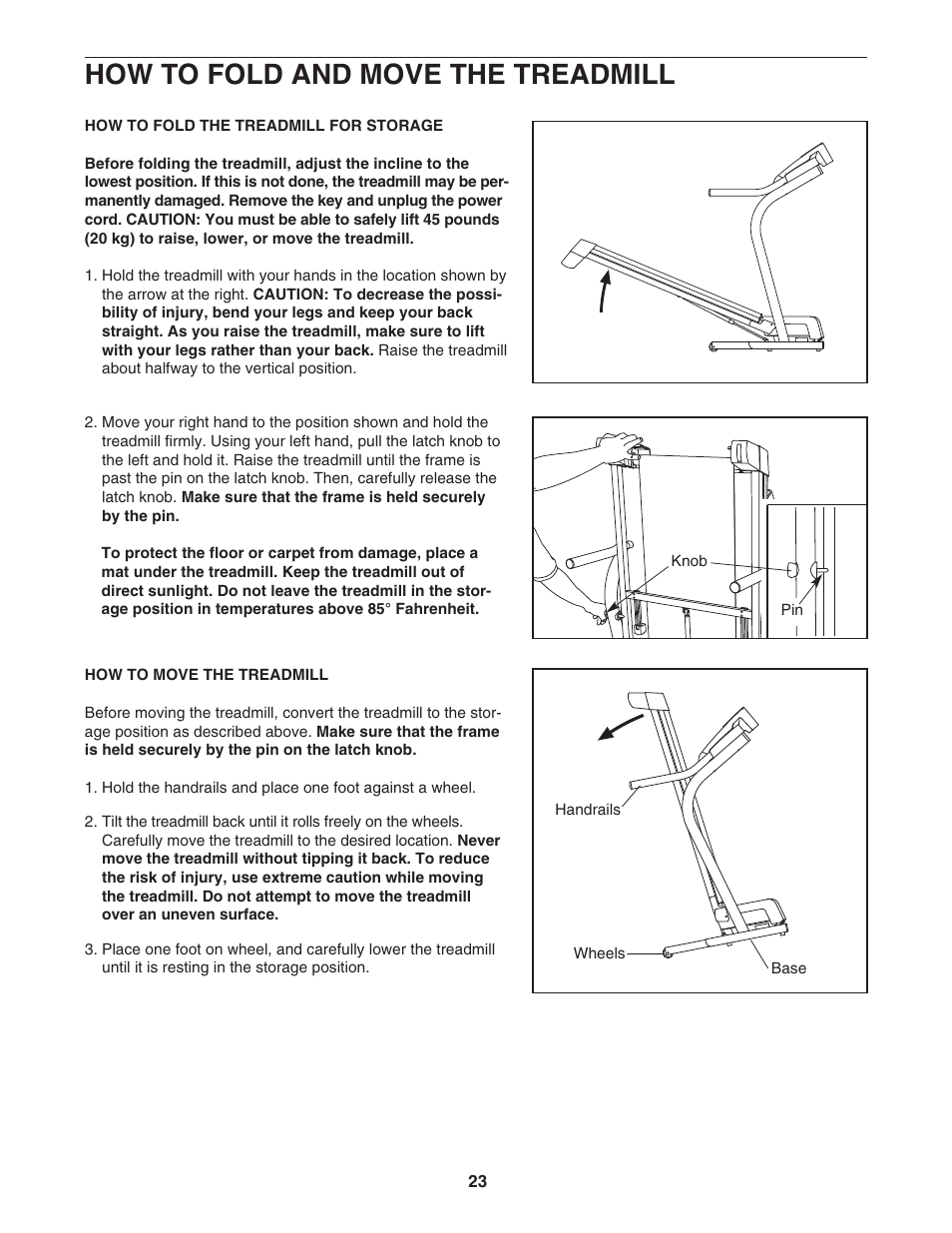 HOW TO FOLD AND MOVE THE TREADMILL

HOW TO FOLD THE TREADMILL FOR STORAGE

Before folding the treadmill, adjust the incline to the lowest position. If this is not done, the treadmill may be permanently damaged. Remove the key and unplug the power cord. CAUTION: You must be able to safely lift 45 pounds (20 kg) to raise, lower, or move the treadmill.

1. Hold the treadmill with your hands in the location shown by the arrow at the right. CAUTION: To decrease the possibility of injury, bend your legs and keep your back straight. As you raise the treadmill, make sure to lift with your legs rather than your back. Raise the treadmill about halfway to the vertical position.

2. Move your right hand to the position shown and hold the treadmill firmly. Using your left hand, pull the latch knob to the left and hold it. Raise the treadmill until the frame is past the pin on the latch knob. Then, carefully release the latch knob. Make sure that the frame is held securely by the pin.

To protect the floor or carpet from damage, place a mat under the treadmill. Keep the treadmill out of direct sunlight. Do not leave the treadmill in the storage position in temperatures above 85° Fahrenheit.

Knob

Pin

HOW TO MOVE THE TREADMILL

Before moving the treadmill, convert the treadmill to the storage position as described above. Make sure that the frame is held securely by the pin on the latch knob.

1. Hold the handrails and place one foot against a wheel.

2. Tilt the treadmill back until it rolls freely on the wheels. Carefully move the treadmill to the desired location. Never move the treadmill without tipping it back. To reduce the risk of injury, use extreme caution while moving the treadmill. Do not attempt to move the treadmill over an uneven surface.

3. Place one foot on wheel, and carefully lower the treadmill until it is resting in the storage position.

Handrails

Wheels

Base

23